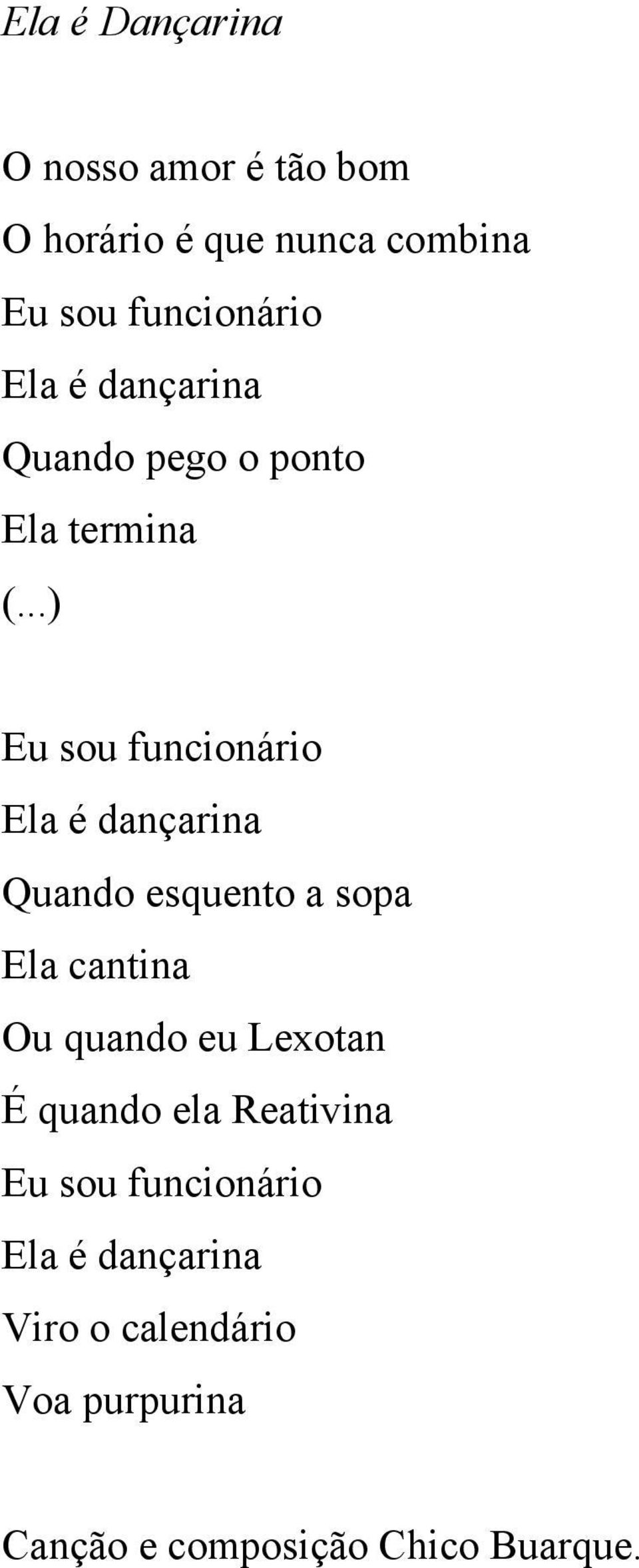 Ela é Dançarina

O nosso amor é tão bom
O horário é que nunca combina
Eu sou funcionário
Ela é dançarina
Quando pego o ponto
Ela termina
(...)

Eu sou funcionário
Ela é dançarina
Quando esquento a sopa
Ela cantina
Ou quando eu Lexotan
É quando ela Reativina
Eu sou funcionário
Ela é dançarina
Viro o calendário
Voa purpurina

Canção e composição Chico Buarque.